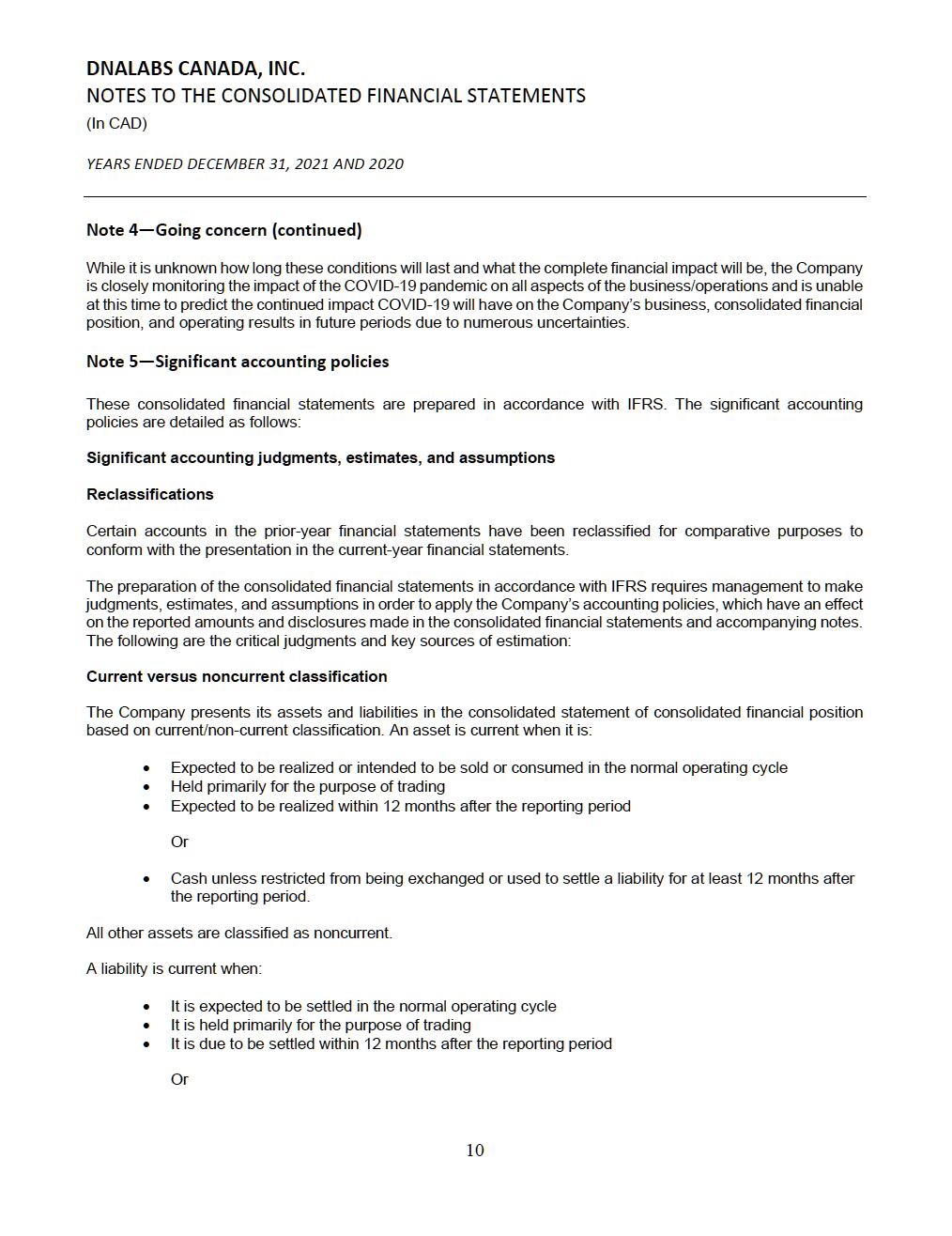 DNALABS CANADA, INC.
NOTES TO THE CONSOLIDATED FINANCIAL STATEMENTS
(In CAD)

YEARS ENDED DECEMBER 31, 2021 AND 2020

Note 4—Going concern (continued)

While it is unknown how long these conditions will last and what the complete financial impact will be, the Company is closely monitoring the impact of the COVID-19 pandemic on all aspects of the business/operations and is unable at this time to predict the continued impact COVID-19 will have on the Company's business, consolidated financial position, and operating results in future periods due to numerous uncertainties.

Note 5—Significant accounting policies

These consolidated financial statements are prepared in accordance with IFRS. The significant accounting policies are detailed as follows:

Significant accounting judgments, estimates, and assumptions

Reclassifications

Certain accounts in the prior-year financial statements have been reclassified for comparative purposes to conform with the presentation in the current-year financial statements.

The preparation of the consolidated financial statements in accordance with IFRS requires management to make judgments, estimates, and assumptions in order to apply the Company's accounting policies, which have an effect on the reported amounts and disclosures made in the consolidated financial statements and accompanying notes. The following are the critical judgments and key sources of estimation:

Current versus noncurrent classification

The Company presents its assets and liabilities in the consolidated statement of consolidated financial position based on current/non-current classification. An asset is current when it is:

• Expected to be realized or intended to be sold or consumed in the normal operating cycle
• Held primarily for the purpose of trading
• Expected to be realized within 12 months after the reporting period

Or

• Cash unless restricted from being exchanged or used to settle a liability for at least 12 months after the reporting period.

All other assets are classified as noncurrent.

A liability is current when:

• It is expected to be settled in the normal operating cycle
• It is held primarily for the purpose of trading
• It is due to be settled within 12 months after the reporting period

Or

10